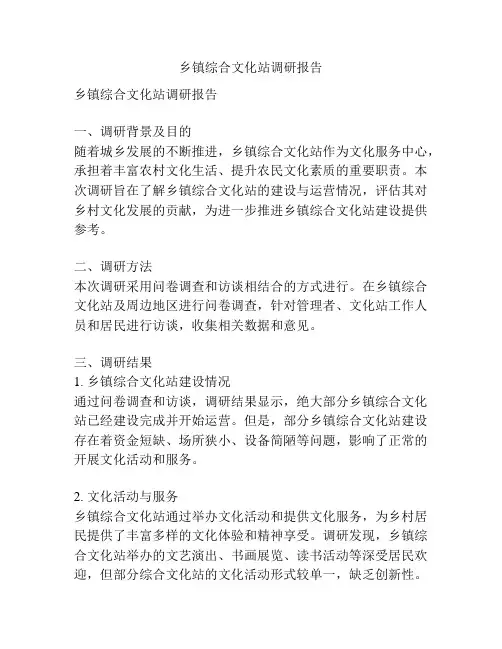 乡镇综合文化站调研报告

乡镇综合文化站调研报告

一、调研背景及目的
随着城乡发展的不断推进，乡镇综合文化站作为文化服务中心，承担着丰富农村文化生活、提升农民文化素质的重要职责。本次调研旨在了解乡镇综合文化站的建设与运营情况，评估其对乡村文化发展的贡献，为进一步推进乡镇综合文化站建设提供参考。

二、调研方法
本次调研采用问卷调查和访谈相结合的方式进行。在乡镇综合文化站及周边地区进行问卷调查，针对管理者、文化站工作人员和居民进行访谈，收集相关数据和意见。

三、调研结果
1. 乡镇综合文化站建设情况
通过问卷调查和访谈，调研结果显示，绝大部分乡镇综合文化站已经建设完成并开始运营。但是，部分乡镇综合文化站建设存在着资金短缺、场所狭小、设备简陋等问题，影响了正常的开展文化活动和服务。

2. 文化活动与服务
乡镇综合文化站通过举办文化活动和提供文化服务，为乡村居民提供了丰富多样的文化体验和精神享受。调研发现，乡镇综合文化站举办的文艺演出、书画展览、读书活动等深受居民欢迎，但部分综合文化站的文化活动形式较单一，缺乏创新性。